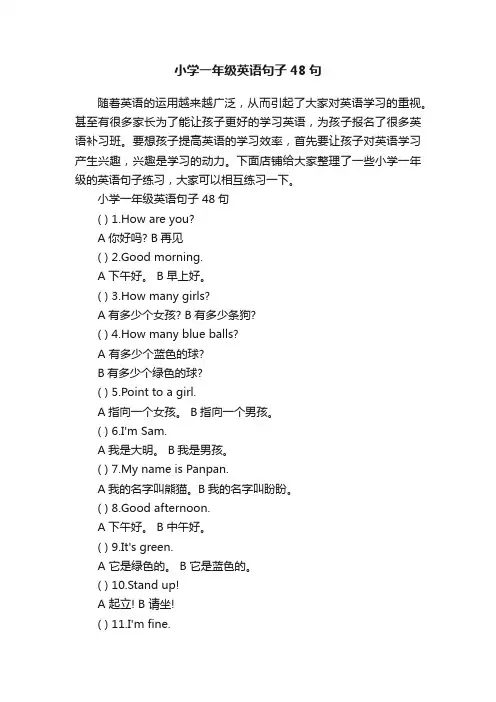 小学一年级英语句子 48 句

随着英语的运用越来越广泛，从而引起了大家对英语学习的重视。甚至有很多家长为了能让孩子更好的学习英语，为孩子报名了很多英语补习班。要想孩子提高英语的学习效率，首先要让孩子对英语学习产生兴趣，兴趣是学习的动力。下面店铺给大家整理了一些小学一年级的英语句子练习，大家可以相互练习一下。

小学一年级英语句子 48 句

( ) 1.How are you?

A 你好吗? B 再见

( ) 2.Good morning.

A 下午好。 B 早上好。

( ) 3.How many girls?

A 有多少个女孩? B 有多少条狗?

( ) 4.How many blue balls?

A 有多少个蓝色的球?

B 有多少个绿色的球?

( ) 5.Point to a girl.

A 指向一个女孩。 B 指向一个男孩。

( ) 6.I'm Sam.

A 我是大明。 B 我是男孩。

( ) 7.My name is Panpan.

A 我的名字叫熊猫。B 我的名字叫盼盼。

( ) 8.Good afternoon.

A 下午好。 B 中午好。

( ) 9.It's green.

A 它是绿色的。 B 它是蓝色的。

( ) 10.Stand up!

A 起立! B 请坐!

( ) 11.I'm fine.